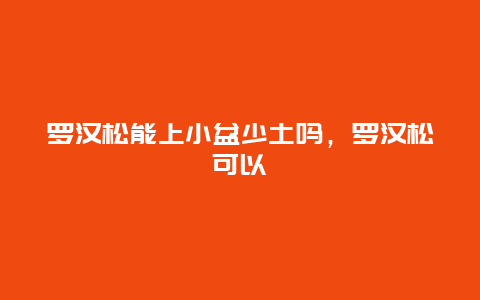 罗汉松能上小盆少土吗，罗汉松可以